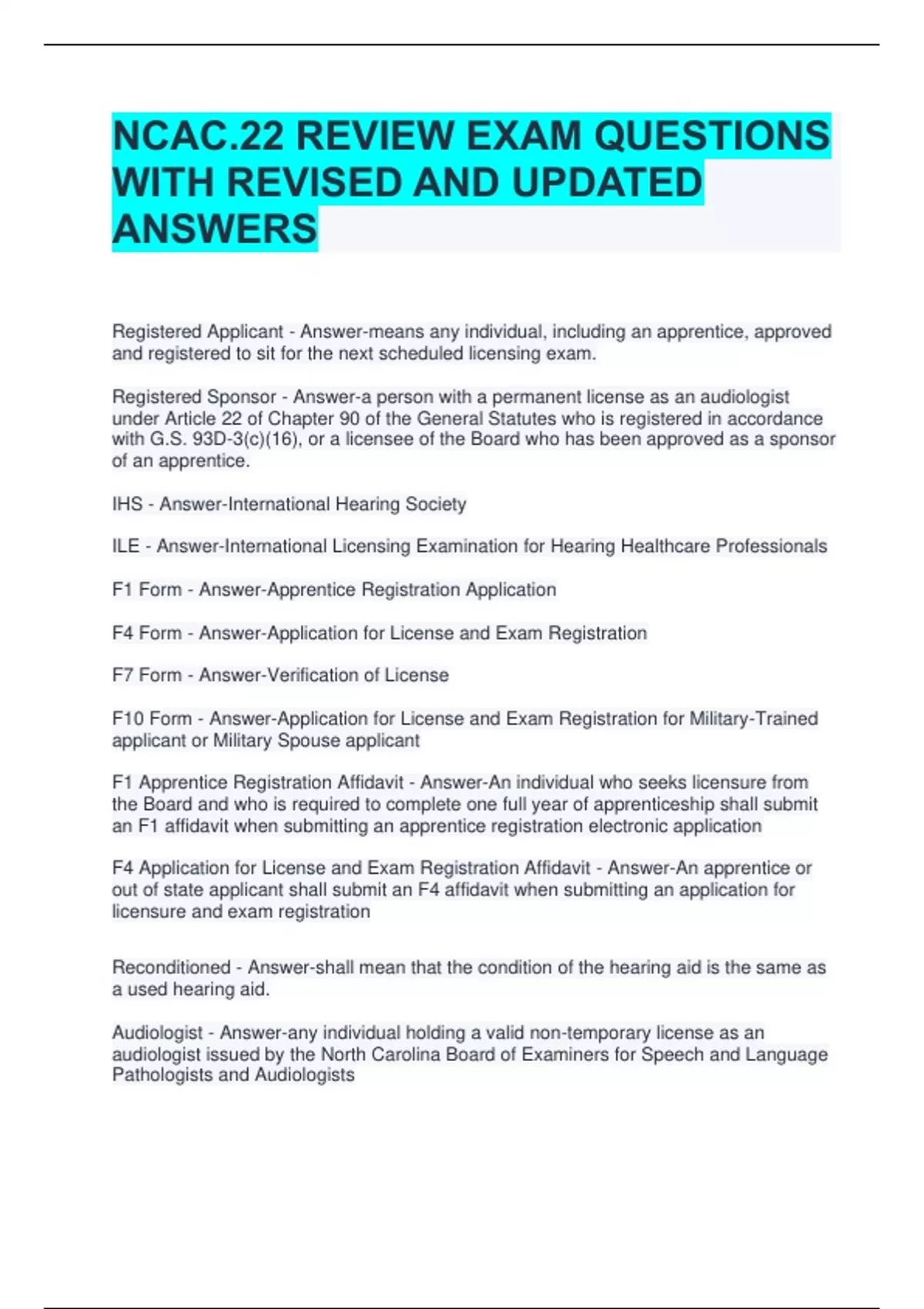 NCAC.22 REVIEW EXAM QUESTIONS WITH REVISED AND UPDATED ANSWERS

Registered Applicant - Answer-means any individual, including an apprentice, approved and registered to sit for the next scheduled licensing exam.

Registered Sponsor - Answer-a person with a permanent license as an audiologist under Article 22 of Chapter 90 of the General Statutes who is registered in accordance with G.S. 93D-3(c)(16), or a licensee of the Board who has been approved as a sponsor of an apprentice.

IHS - Answer-International Hearing Society

ILE - Answer-International Licensing Examination for Hearing Healthcare Professionals

F1 Form - Answer-Apprentice Registration Application

F4 Form - Answer-Application for License and Exam Registration

F7 Form - Answer-Verification of License

F10 Form - Answer-Application for License and Exam Registration for Military-Trained applicant or Military Spouse applicant

F1 Apprentice Registration Affidavit - Answer-An individual who seeks licensure from the Board and who is required to complete one full year of apprenticeship shall submit an F1 affidavit when submitting an apprentice registration electronic application

F4 Application for License and Exam Registration Affidavit - Answer-An apprentice or out of state applicant shall submit an F4 affidavit when submitting an application for licensure and exam registration

Reconditioned - Answer-shall mean that the condition of the hearing aid is the same as a used hearing aid.

Audiologist - Answer-any individual holding a valid non-temporary license as an audiologist issued by the North Carolina Board of Examiners for Speech and Language Pathologists and Audiologists